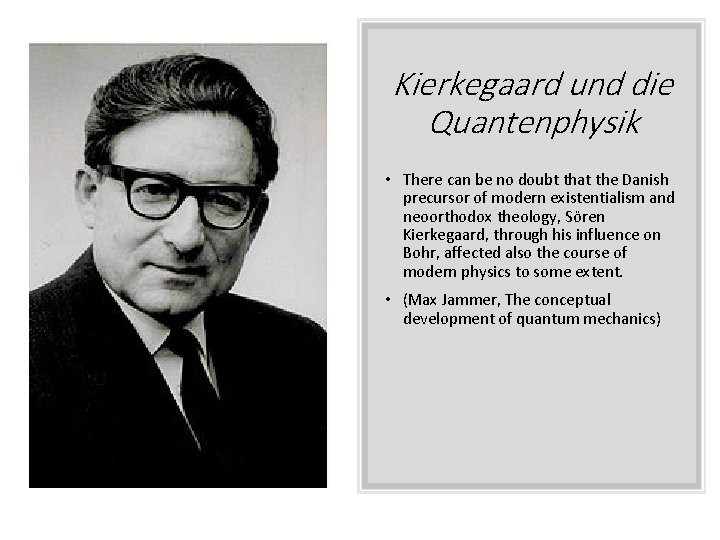 Kierkegaard und die Quantenphysik

• There can be no doubt that the Danish precursor of modern existentialism and neoorthodox theology, Sören Kierkegaard, through his influence on Bohr, affected also the course of modern physics to some extent.

• (Max Jammer, The conceptual development of quantum mechanics)